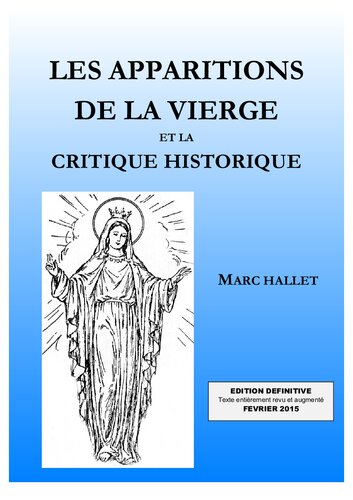 LES APPARITIONS
DE LA VIERGE
ET LA
CRITIQUE HISTORIQUE

MARC HALLET

EDITION DEFINITIVE
Texte entièrement revu et augmenté
FEVRIER 2015